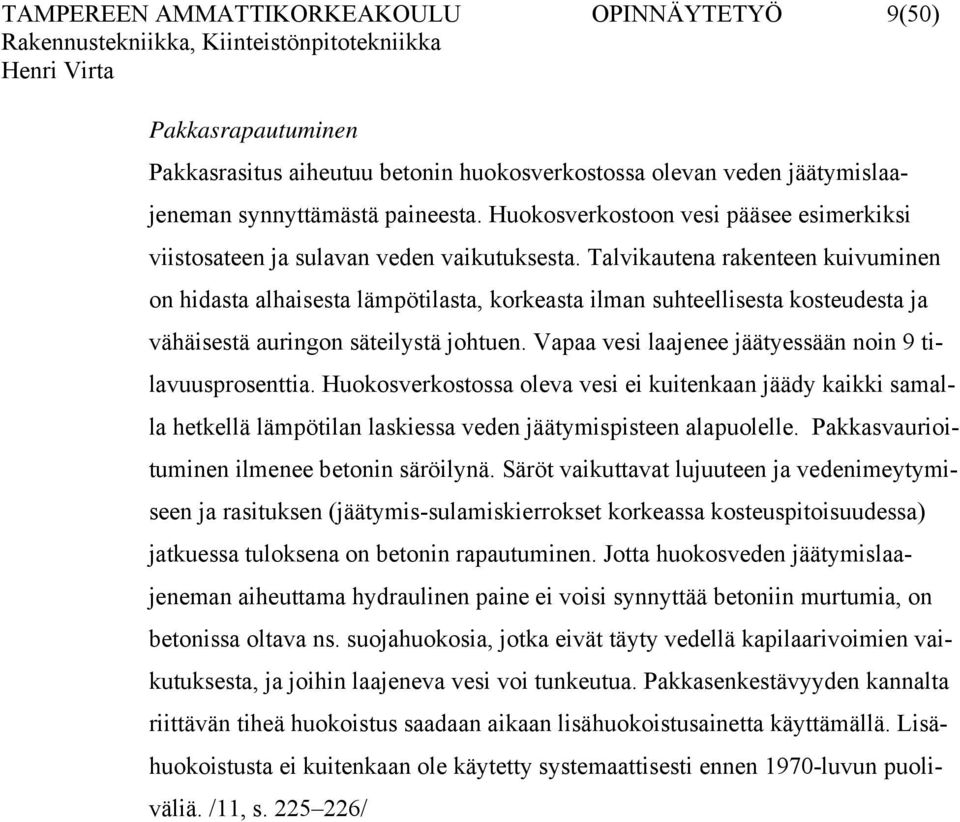 TAMPEREEN AMMATTIKORKEAKOULU OPINNÄYTETYÖ 9(50)
Rakennustekniikka, Kiinteistönpitotekniikka
Henri Virta

Pakkasrapautuminen

Pakkasrasitus aiheutuu betonin huokosverkostossa olevan veden jäätymislaajeneman synnyttämästä paineesta. Huokosverkostoon vesi pääsee esimerkiksi viistosateen ja sulavan veden vaikutuksesta. Talvikautena rakenteen kuivuminen on hidasta alhaisesta lämpötilasta, korkeasta ilman suhteellisesta kosteudesta ja vähäisestä auringon säteilystä johtuen. Vapaa vesi laajenee jäätyessään noin 9 tilavuusprosenttia. Huokosverkostossa oleva vesi ei kuitenkaan jäädy kaikki samalla hetkellä lämpötilan laskiessa veden jäätymispisteen alapuolelle. Pakkasvaurioituminen ilmenee betonin säröilynä. Säröt vaikuttavat lujuuteen ja vedenimeytymiseen ja rasituksen (jäätymis-sulamiskierrokset korkeassa kosteuspitoisuudessa) jatkuessa tuloksena on betonin rapautuminen. Jotta huokosveden jäätymislaajeneman aiheuttama hydraulinen paine ei voisi synnyttää betoniin murtumia, on betonissa oltava ns. suojahuokosia, jotka eivät täyty vedellä kapilaarivoimien vaikutuksesta, ja joihin laajeneva vesi voi tunkeutua. Pakkasenkestävyyden kannalta riittävän tiheä huokoistus saadaan aikaan lisähuokoistusainetta käyttämällä. Lisähuokoistusta ei kuitenkaan ole käytetty systemaattisesti ennen 1970-luvun puoliväliä. /11, s. 225–226/